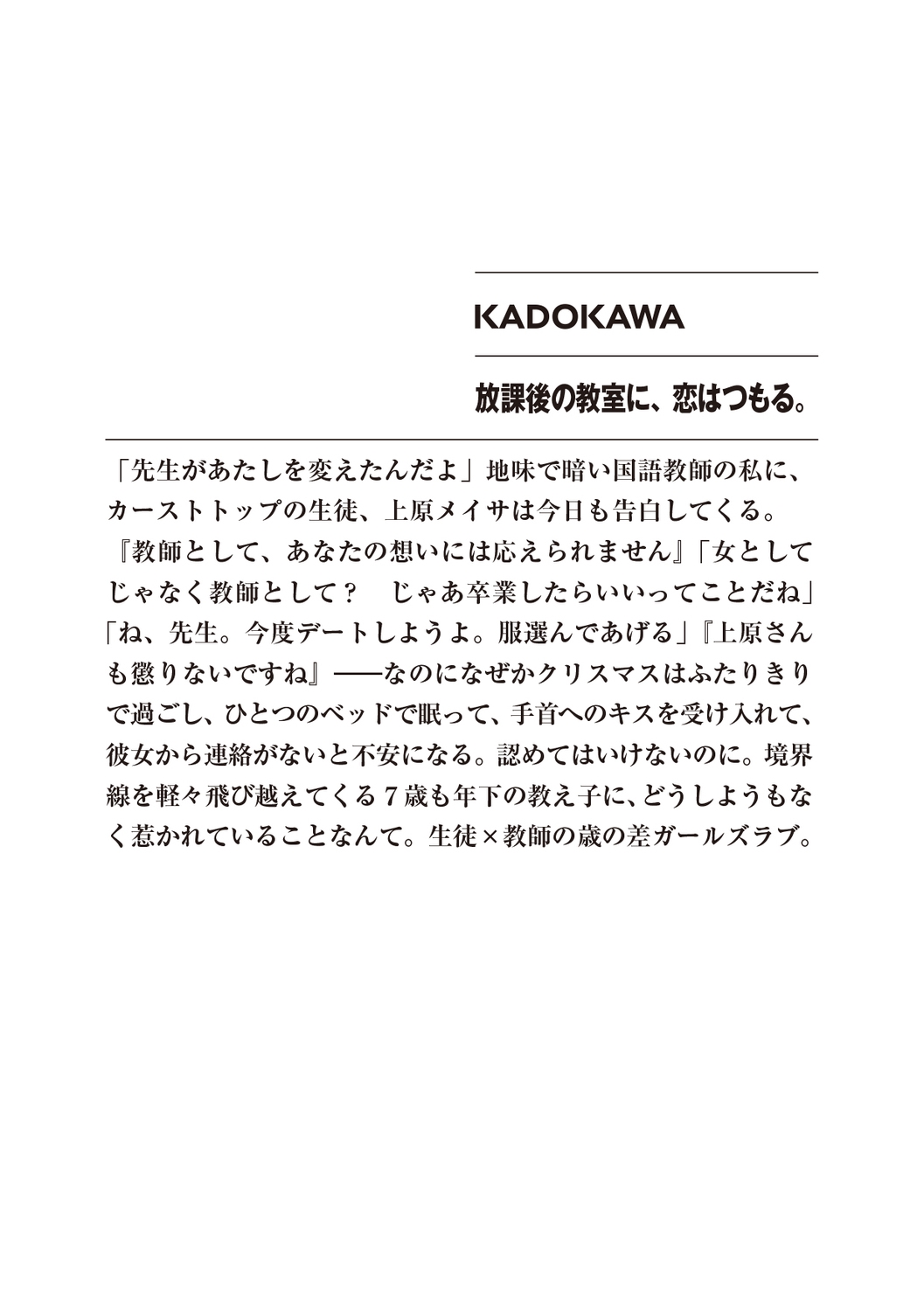 KADOKAWA

放課後の教室に、恋はつもる。

「先生があたしを変えたんだよ」地味で暗い国語教師の私に、カーストトップの生徒、上原メイサは今日も告白してくる。『教師として、あなたの想いには応えられません』「女としてじゃなく教師として？　じゃあ卒業したらいいってことだね」「ね、先生。今度デートしようよ。服選んであげる」『上原さんも懲りないですね』——なのになぜかクリスマスはふたりきりで過ごし、ひとつのベッドで眠って、手首へのキスを受け入れて、彼女から連絡がないと不安になる。認めてはいけないのに。境界線を軽々飛び越えてくる７歳も年下の教え子に、どうしようもなく惹かれていることなんて。生徒×教師の歳の差ガールズラブ。